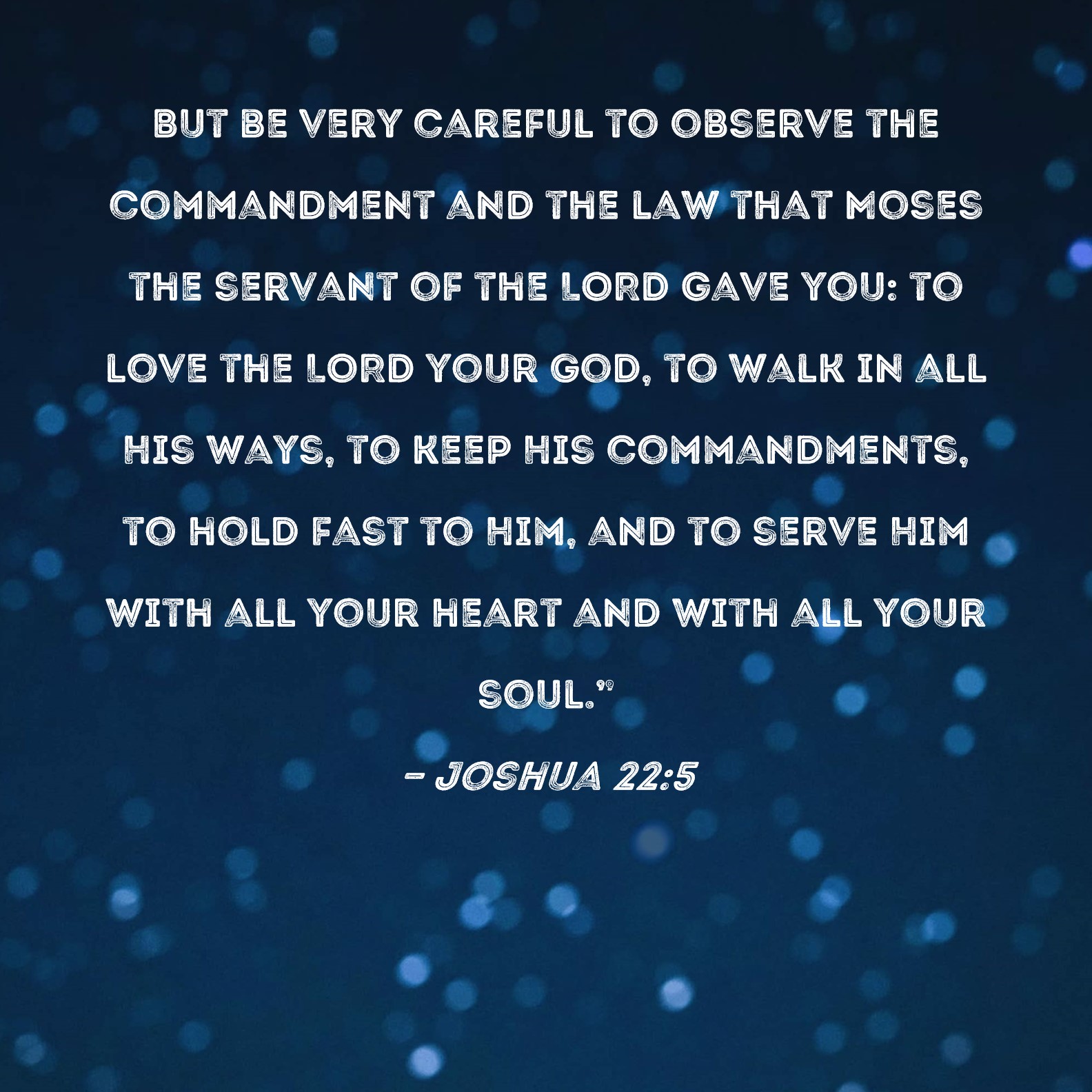 BUT BE VERY CAREFUL TO OBSERVE THE COMMANDMENT AND THE LAW THAT MOSES THE SERVANT OF THE LORD GAVE YOU: TO LOVE THE LORD YOUR GOD, TO WALK IN ALL HIS WAYS, TO KEEP HIS COMMANDMENTS, TO HOLD FAST TO HIM, AND TO SERVE HIM WITH ALL YOUR HEART AND WITH ALL YOUR SOUL."

- JOSHUA 22:5